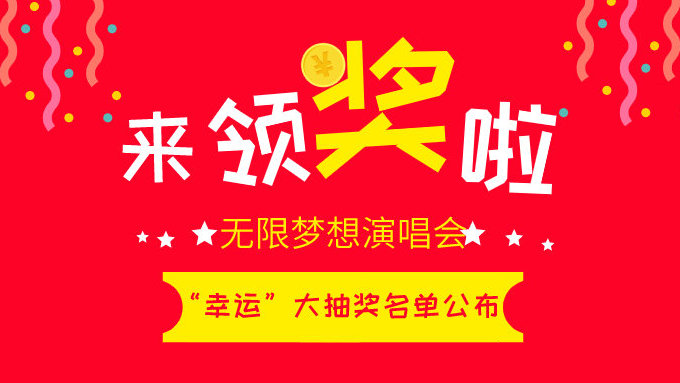 ¥
来领奖啦

无限梦想演唱会

“幸运”大抽奖名单公布